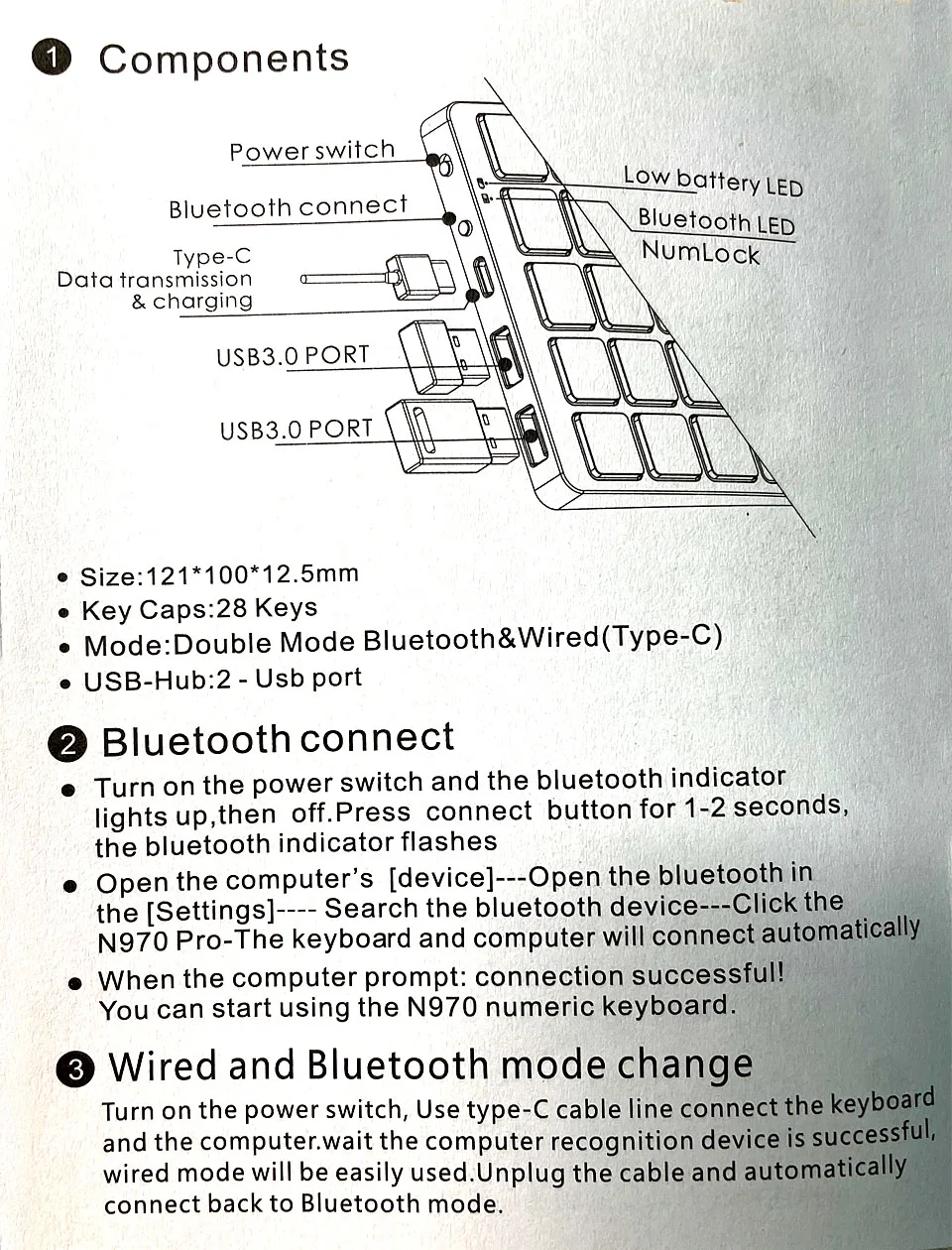 1 Components

Power switch

Bluetooth connect

Type-C
Data transmission
& charging

USB3.0 PORT

USB3.0 PORT

Low battery LED

Bluetooth LED

NumLock

• Size:121*100*12.5mm
• Key Caps:28 Keys
• Mode:Double Mode Bluetooth&Wired(Type-C)
• USB-Hub:2 - Usb port

2 Bluetooth connect

• Turn on the power switch and the bluetooth indicator lights up,then off.Press connect button for 1-2 seconds, the bluetooth indicator flashes
• Open the computer's [device]---Open the bluetooth in the [Settings]---- Search the bluetooth device---Click the N970 Pro-The keyboard and computer will connect automatically
• When the computer prompt: connection successful! You can start using the N970 numeric keyboard.

3 Wired and Bluetooth mode change

Turn on the power switch, Use type-C cable line connect the keyboard and the computer.wait the computer recognition device is successful, wired mode will be easily used.Unplug the cable and automatically connect back to Bluetooth mode.